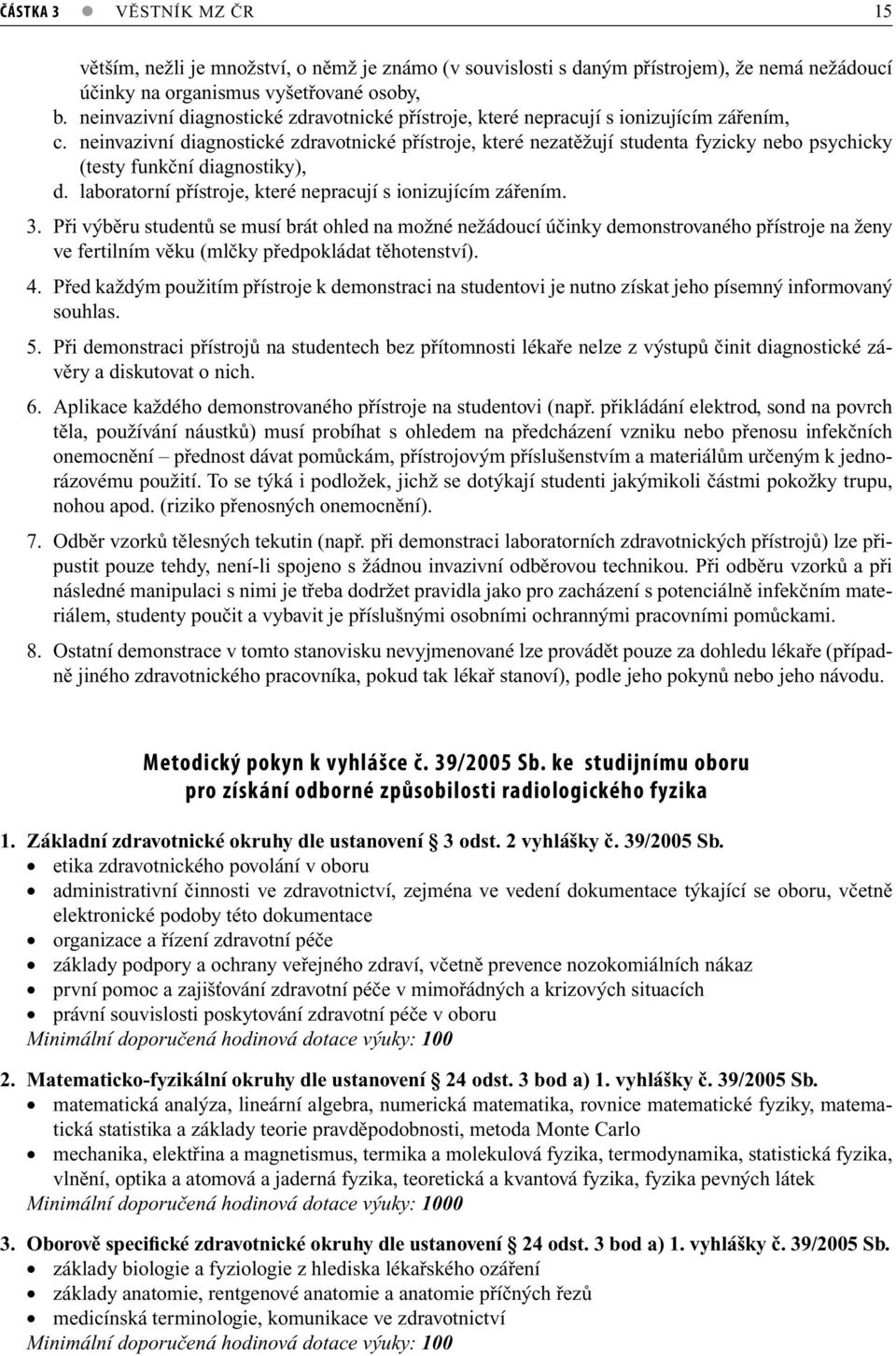 ČÁSTKA 3 ● VĚSTNÍK MZ ČR 15

větším, nežli je množství, o němž je známo (v souvislosti s daným přístrojem), že nemá nežádoucí účinky na organismus vyšetřované osoby,

b. neinvazivní diagnostické zdravotnické přístroje, které nepracují s ionizujícím zářením,

c. neinvazivní diagnostické zdravotnické přístroje, které nezatěžují studenta fyzicky nebo psychicky (testy funkční diagnostiky),

d. laboratorní přístroje, které nepracují s ionizujícím zářením.

3. Při výběru studentů se musí brát ohled na možné nežádoucí účinky demonstrovaného přístroje na ženy ve fertilním věku (mlčky předpokládat těhotenství).

4. Před každým použitím přístroje k demonstraci na studentovi je nutno získat jeho písemný informovaný souhlas.

5. Při demonstraci přístrojů na studentech bez přítomnosti lékaře nelze z výstupů činit diagnostické závěry a diskutovat o nich.

6. Aplikace každého demonstrovaného přístroje na studentovi (např. přikládání elektrod, sond na povrch těla, používání náustků) musí probíhat s ohledem na předcházení vzniku nebo přenosu infekčních onemocnění – přednost dávat pomůckám, přístrojovým příslušenstvím a materiálům určeným k jednorázovému použití. To se týká i podložek, jichž se dotýkají studenti jakýmikoli částmi pokožky trupu, nohou apod. (riziko přenosných onemocnění).

7. Odběr vzorků tělesných tekutin (např. při demonstraci laboratorních zdravotnických přístrojů) lze připustit pouze tehdy, není-li spojeno s žádnou invazivní odběrovou technikou. Při odběru vzorků a při následné manipulaci s nimi je třeba dodržet pravidla jako pro zacházení s potenciálně infekčním materiálem, studenty poučit a vybavit je příslušnými osobními ochrannými pracovními pomůckami.

8. Ostatní demonstrace v tomto stanovisku nevyjmenované lze provádět pouze za dohledu lékaře (případně jiného zdravotnického pracovníka, pokud tak lékař stanoví), podle jeho pokynů nebo jeho návodu.

Metodický pokyn k vyhlášce č. 39/2005 Sb. ke studijnímu oboru pro získání odborné způsobilosti radiologického fyzika

1. Základní zdravotnické okruhy dle ustanovení § 3 odst. 2 vyhlášky č. 39/2005 Sb.
• etika zdravotnického povolání v oboru
• administrativní činnosti ve zdravotnictví, zejména ve vedení dokumentace týkající se oboru, včetně elektronické podoby této dokumentace
• organizace a řízení zdravotní péče
• základy podpory a ochrany veřejného zdraví, včetně prevence nozokomiálních nákaz
• první pomoc a zajišťování zdravotní péče v mimořádných a krizových situacích
• právní souvislosti poskytování zdravotní péče v oboru
Minimální doporučená hodinová dotace výuky: 100

2. Matematicko-fyzikální okruhy dle ustanovení § 24 odst. 3 bod a) 1. vyhlášky č. 39/2005 Sb.
• matematická analýza, lineární algebra, numerická matematika, rovnice matematické fyziky, matematická statistika a základy teorie pravděpodobnosti, metoda Monte Carlo
• mechanika, elektřina a magnetismus, termika a molekulová fyzika, termodynamika, statistická fyzika, vlnění, optika a atomová a jaderná fyzika, teoretická a kvantová fyzika, fyzika pevných látek
Minimální doporučená hodinová dotace výuky: 1000

3. Oborově specifické zdravotnické okruhy dle ustanovení § 24 odst. 3 bod a) 1. vyhlášky č. 39/2005 Sb.
• základy biologie a fyziologie z hlediska lékařského ozáření
• základy anatomie, rentgenové anatomie a anatomie příčných řezů
• medicínská terminologie, komunikace ve zdravotnictví
Minimální doporučená hodinová dotace výuky: 100